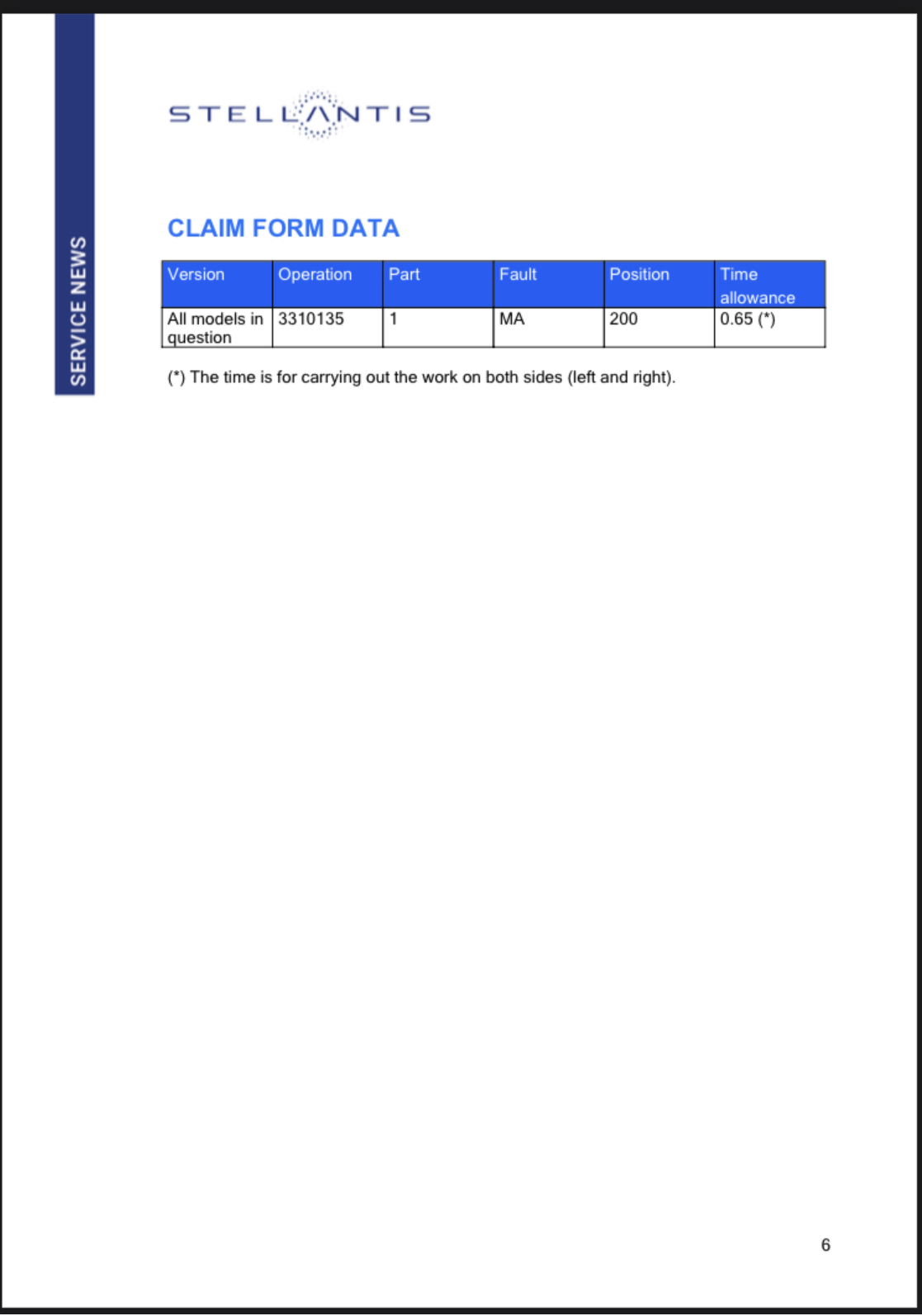 SERVICE NEWS

STELLANTIS

CLAIM FORM DATA

| Version | Operation | Part | Fault | Position | Time allowance |
|---|---|---|---|---|---|
| All models in question | 3310135 | 1 | MA | 200 | 0.65 (*) |

(*) The time is for carrying out the work on both sides (left and right).

6